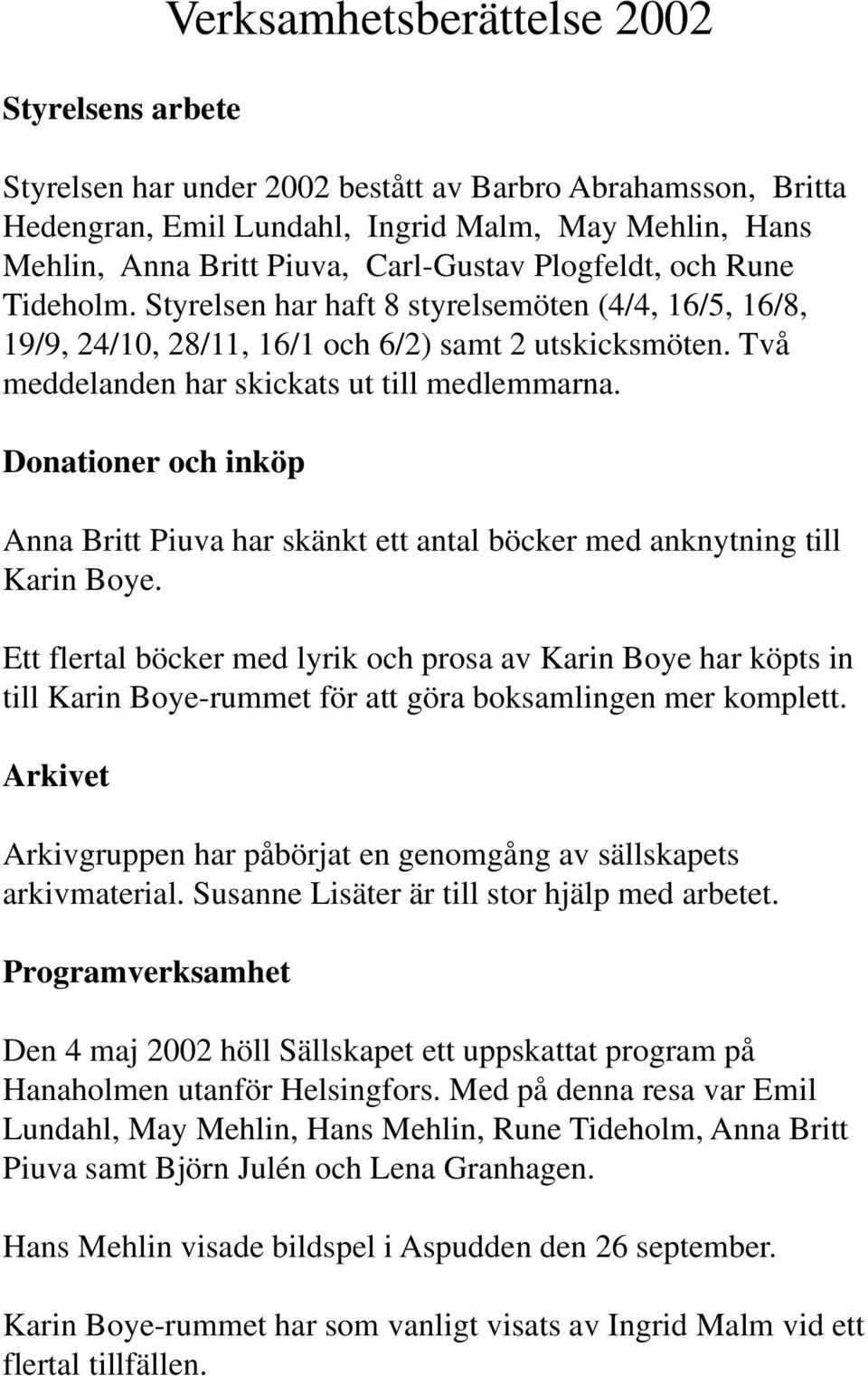 Verksamhetsberättelse 2002

Styrelsens arbete

Styrelsen har under 2002 bestått av Barbro Abrahamsson, Britta Hedengran, Emil Lundahl, Ingrid Malm, May Mehlin, Hans Mehlin, Anna Britt Piuva, Carl-Gustav Plogfeldt, och Rune Tideholm. Styrelsen har haft 8 styrelsemöten (4/4, 16/5, 16/8, 19/9, 24/10, 28/11, 16/1 och 6/2) samt 2 utskicksmöten. Två meddelanden har skickats ut till medlemmarna.

Donationer och inköp

Anna Britt Piuva har skänkt ett antal böcker med anknytning till Karin Boye.

Ett flertal böcker med lyrik och prosa av Karin Boye har köpts in till Karin Boye-rummet för att göra boksamlingen mer komplett.

Arkivet

Arkivgruppen har påbörjat en genomgång av sällskapets arkivmaterial. Susanne Lisäter är till stor hjälp med arbetet.

Programverksamhet

Den 4 maj 2002 höll Sällskapet ett uppskattat program på Hanaholmen utanför Helsingfors. Med på denna resa var Emil Lundahl, May Mehlin, Hans Mehlin, Rune Tideholm, Anna Britt Piuva samt Björn Julén och Lena Granhagen.

Hans Mehlin visade bildspel i Aspudden den 26 september.

Karin Boye-rummet har som vanligt visats av Ingrid Malm vid ett flertal tillfällen.